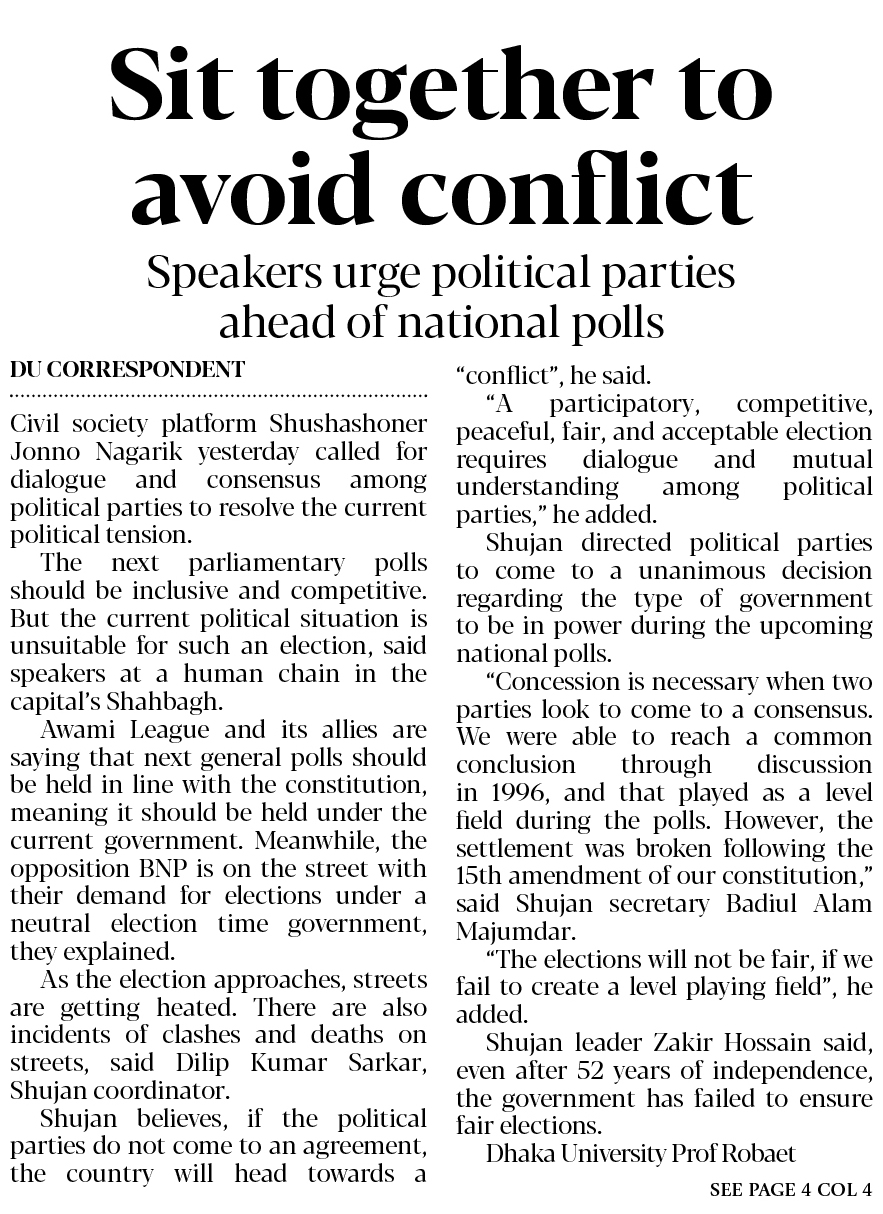 Sit together to avoid conflict

Speakers urge political parties ahead of national polls

DU CORRESPONDENT

Civil society platform Shushashoner Jonno Nagarik yesterday called for dialogue and consensus among political parties to resolve the current political tension.

The next parliamentary polls should be inclusive and competitive. But the current political situation is unsuitable for such an election, said speakers at a human chain in the capital's Shahbagh.

Awami League and its allies are saying that next general polls should be held in line with the constitution, meaning it should be held under the current government. Meanwhile, the opposition BNP is on the street with their demand for elections under a neutral election time government, they explained.

As the election approaches, streets are getting heated. There are also incidents of clashes and deaths on streets, said Dilip Kumar Sarkar, Shujan coordinator.

Shujan believes, if the political parties do not come to an agreement, the country will head towards a "conflict", he said.

"A participatory, competitive, peaceful, fair, and acceptable election requires dialogue and mutual understanding among political parties," he added.

Shujan directed political parties to come to a unanimous decision regarding the type of government to be in power during the upcoming national polls.

"Concession is necessary when two parties look to come to a consensus. We were able to reach a common conclusion through discussion in 1996, and that played as a level field during the polls. However, the settlement was broken following the 15th amendment of our constitution," said Shujan secretary Badiul Alam Majumdar.

"The elections will not be fair, if we fail to create a level playing field", he added.

Shujan leader Zakir Hossain said, even after 52 years of independence, the government has failed to ensure fair elections.

Dhaka University Prof Robaet

SEE PAGE 4 COL 4